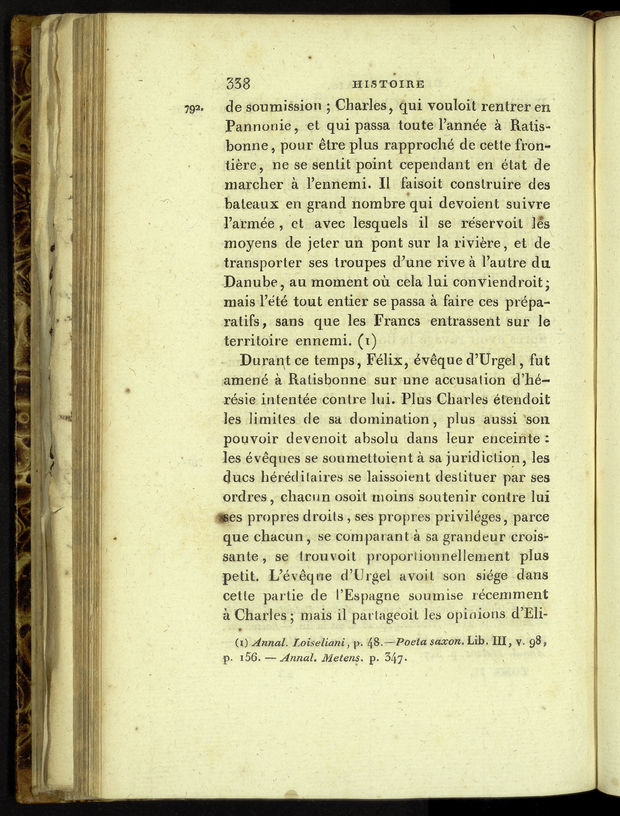 338 HISTOIRE

792. de soumission ; Charles, qui vouloit rentrer en Pannonie, et qui passa toute l'année à Ratisbonne, pour être plus rapproché de cette frontière, ne se sentit point cependant en état de marcher à l'ennemi. Il faisoit construire des bateaux en grand nombre qui devoient suivre l'armée, et avec lesquels il se réservoit les moyens de jeter un pont sur la rivière, et de transporter ses troupes d'une rive à l'autre du Danube, au moment où cela lui conviendroit; mais l'été tout entier se passa à faire ces préparatifs, sans que les Francs entrassent sur le territoire ennemi. (1)

Durant ce temps, Félix, évêque d'Urgel, fut amené à Ratisbonne sur une accusation d'hérésie intentée contre lui. Plus Charles étendoit les limites de sa domination, plus aussi son pouvoir devenoit absolu dans leur enceinte : les évêques se soumettoient à sa juridiction, les ducs héréditaires se laissoient destituer par ses ordres, chacun osoit moins soutenir contre lui ses propres droits, ses propres priviléges, parce que chacun, se comparant à sa grandeur croissante, se trouvoit proportionnellement plus petit. L'évêque d'Urgel avoit son siége dans cette partie de l'Espagne soumise récemment à Charles; mais il partageoit les opinions d'Eli-

(1) Annal. Loiseliani, p. 48.—Poeta saxon. Lib. III, v. 98, p. 156. — Annal. Metens. p. 347.